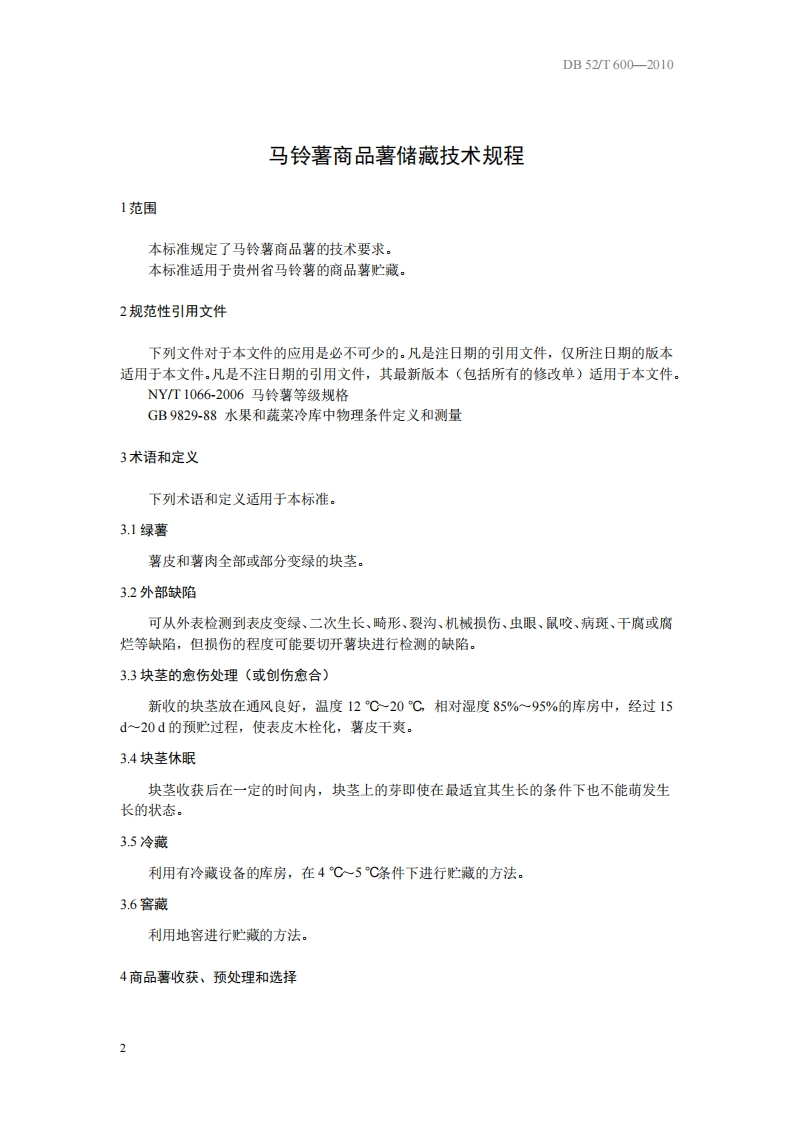 DB 52/T 600—2010

马铃薯商品薯储藏技术规程

1 范围

本标准规定了马铃薯商品薯的技术要求。
本标准适用于贵州省马铃薯的商品薯贮藏。

2 规范性引用文件

下列文件对于本文件的应用是必不可少的。凡是注日期的引用文件，仅所注日期的版本适用于本文件。凡是不注日期的引用文件，其最新版本（包括所有的修改单）适用于本文件。
NY/T 1066-2006 马铃薯等级规格
GB 9829-88 水果和蔬菜冷库中物理条件定义和测量

3 术语和定义

下列术语和定义适用于本标准。

3.1 绿薯

薯皮和薯肉全部或部分变绿的块茎。

3.2 外部缺陷

可从外表检测到表皮变绿、二次生长、畸形、裂沟、机械损伤、虫眼、鼠咬、病斑、干腐或腐烂等缺陷，但损伤的程度可能要切开薯块进行检测的缺陷。

3.3 块茎的愈伤处理（或创伤愈合）

新收的块茎放在通风良好，温度 12 ℃~20 ℃，相对湿度 85%～95%的库房中，经过 15 d～20 d 的预贮过程，使表皮木栓化，薯皮干爽。

3.4 块茎休眠

块茎收获后在一定的时间内，块茎上的芽即使在最适宜其生长的条件下也不能萌发生长的状态。

3.5 冷藏

利用有冷藏设备的库房，在 4 ℃~5 ℃条件下进行贮藏的方法。

3.6 窖藏

利用地窖进行贮藏的方法。

4 商品薯收获、预处理和选择

2